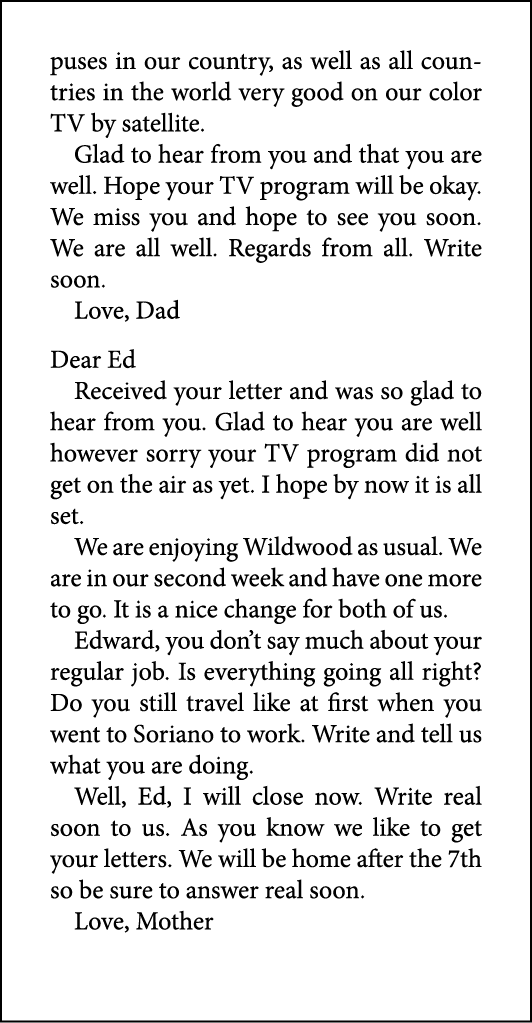 puses in our country, as well as all countries in the world very good on our color TV by satellite.

Glad to hear from you and that you are well. Hope your TV program will be okay. We miss you and hope to see you soon. We are all well. Regards from all. Write soon.

Love, Dad

Dear Ed

Received your letter and was so glad to hear from you. Glad to hear you are well however sorry your TV program did not get on the air as yet. I hope by now it is all set.

We are enjoying Wildwood as usual. We are in our second week and have one more to go. It is a nice change for both of us.

Edward, you don't say much about your regular job. Is everything going all right? Do you still travel like at first when you went to Soriano to work. Write and tell us what you are doing.

Well, Ed, I will close now. Write real soon to us. As you know we like to get your letters. We will be home after the 7th so be sure to answer real soon.

Love, Mother